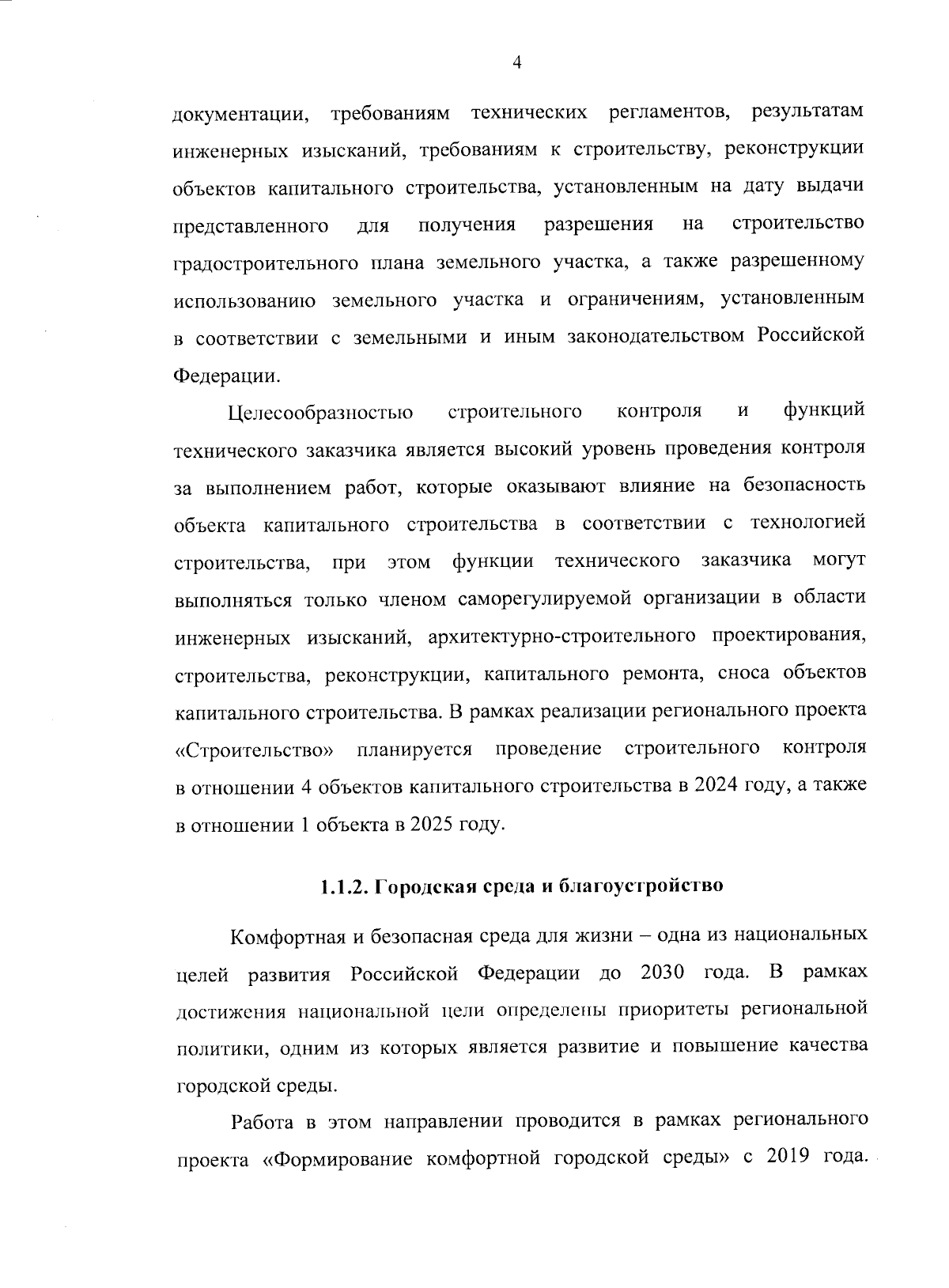 4

документации, требованиям технических регламентов, результатам инженерных изысканий, требованиям к строительству, реконструкции объектов капитального строительства, установленным на дату выдачи представленного для получения разрешения на строительство градостроительного плана земельного участка, а также разрешенному использованию земельного участка и ограничениям, установленным в соответствии с земельными и иным законодательством Российской Федерации.

Целесообразностью строительного контроля и функций технического заказчика является высокий уровень проведения контроля за выполнением работ, которые оказывают влияние на безопасность объекта капитального строительства в соответствии с технологией строительства, при этом функции технического заказчика могут выполняться только членом саморегулируемой организации в области инженерных изысканий, архитектурно-строительного проектирования, строительства, реконструкции, капитального ремонта, сноса объектов капитального строительства. В рамках реализации регионального проекта «Строительство» планируется проведение строительного контроля в отношении 4 объектов капитального строительства в 2024 году, а также в отношении 1 объекта в 2025 году.

1.1.2. Городская среда и благоустройство

Комфортная и безопасная среда для жизни – одна из национальных целей развития Российской Федерации до 2030 года. В рамках достижения национальной цели определены приоритеты региональной политики, одним из которых является развитие и повышение качества городской среды.

Работа в этом направлении проводится в рамках регионального проекта «Формирование комфортной городской среды» с 2019 года.